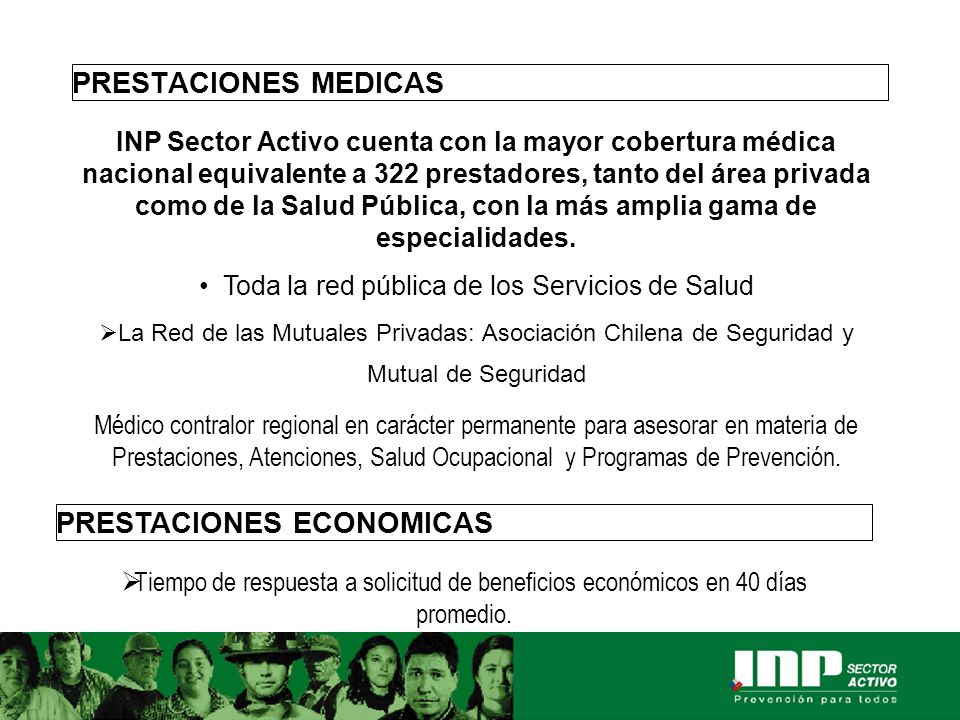 PRESTACIONES MEDICAS

INP Sector Activo cuenta con la mayor cobertura médica nacional equivalente a 322 prestadores, tanto del área privada como de la Salud Pública, con la más amplia gama de especialidades.

• Toda la red pública de los Servicios de Salud

➢La Red de las Mutuales Privadas: Asociación Chilena de Seguridad y Mutual de Seguridad

Médico contralor regional en carácter permanente para asesorar en materia de Prestaciones, Atenciones, Salud Ocupacional y Programas de Prevención.

PRESTACIONES ECONOMICAS

➢Tiempo de respuesta a solicitud de beneficios económicos en 40 días promedio.

INP SECTOR ACTIVO
Prevención para todos